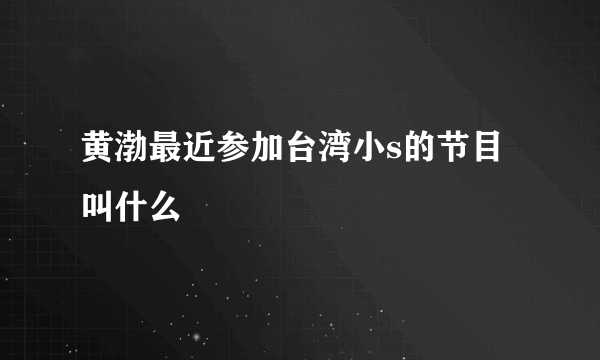 黄渤最近参加台湾小s的节目叫什么